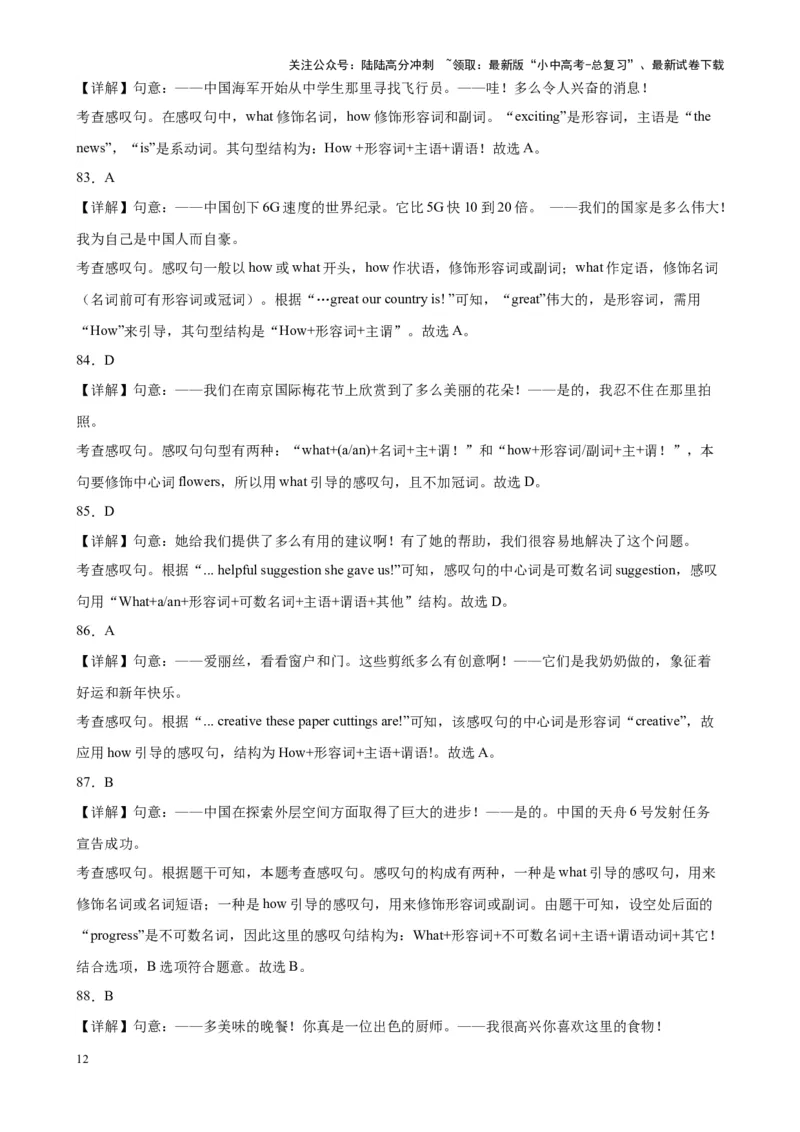 关注公众号：陆陆高分冲刺 ~领取：最新版“小中高考-总复习”、最新试卷下载

【详解】句意：——中国海军开始从中学生那里寻找飞行员。——哇！多么令人兴奋的消息！

考查感叹句。在感叹句中，what 修饰名词，how 修饰形容词和副词。“exciting”是形容词，主语是“the news”，“is”是系动词。其句型结构为：How +形容词+主语+谓语！故选 A。

83．A

【详解】句意：——中国创下 6G 速度的世界纪录。它比 5G 快 10 到 20 倍。 ——我们的国家是多么伟大！我为自己是中国人而自豪。

考查感叹句。感叹句一般以 how 或 what 开头，how 作状语，修饰形容词或副词；what 作定语，修饰名词（名词前可有形容词或冠词）。根据“…great our country is! ”可知，“great”伟大的，是形容词，需用“How”来引导，其句型结构是“How+形容词+主谓”。故选 A。

84．D

【详解】句意：——我们在南京国际梅花节上欣赏到了多么美丽的花朵！——是的，我忍不住在那里拍照。

考查感叹句。感叹句句型有两种：“what+(a/an)+名词+主+谓！”和“how+形容词/副词+主+谓！”，本句要修饰中心词 flowers，所以用 what 引导的感叹句，且不加冠词。故选 D。

85．D

【详解】句意：她给我们提供了多么有用的建议啊！有了她的帮助，我们很容易地解决了这个问题。

考查感叹句。根据“... helpful suggestion she gave us!”可知，感叹句的中心词是可数名词 suggestion，感叹句用“What+a/an+形容词+可数名词+主语+谓语+其他”结构。故选 D。

86．A

【详解】句意：——爱丽丝，看看窗户和门。这些剪纸多么有创意啊！——它们是我奶奶做的，象征着好运和新年快乐。

考查感叹句。根据“... creative these paper cuttings are!”可知，该感叹句的中心词是形容词“creative”，故应用 how 引导的感叹句，结构为 How+形容词+主语+谓语!。故选 A。

87．B

【详解】句意：——中国在探索外层空间方面取得了巨大的进步！——是的。中国的天舟 6 号发射任务宣告成功。

考查感叹句。根据题干可知，本题考查感叹句。感叹句的构成有两种，一种是 what 引导的感叹句，用来修饰名词或名词短语；一种是 how 引导的感叹句，用来修饰形容词或副词。由题干可知，设空处后面的“progress”是不可数名词，因此这里的感叹句结构为：What+形容词+不可数名词+主语+谓语动词+其它！结合选项，B 选项符合题意。故选 B。

88．B

【详解】句意：——多美味的晚餐！你真是一位出色的厨师。——我很高兴你喜欢这里的食物！

12